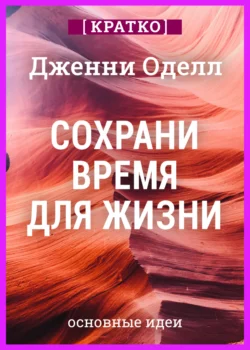 [КРАТКО]

Дженни Оделл

СОХРАНИ ВРЕМЯ ДЛЯ ЖИЗНИ

основные идеи